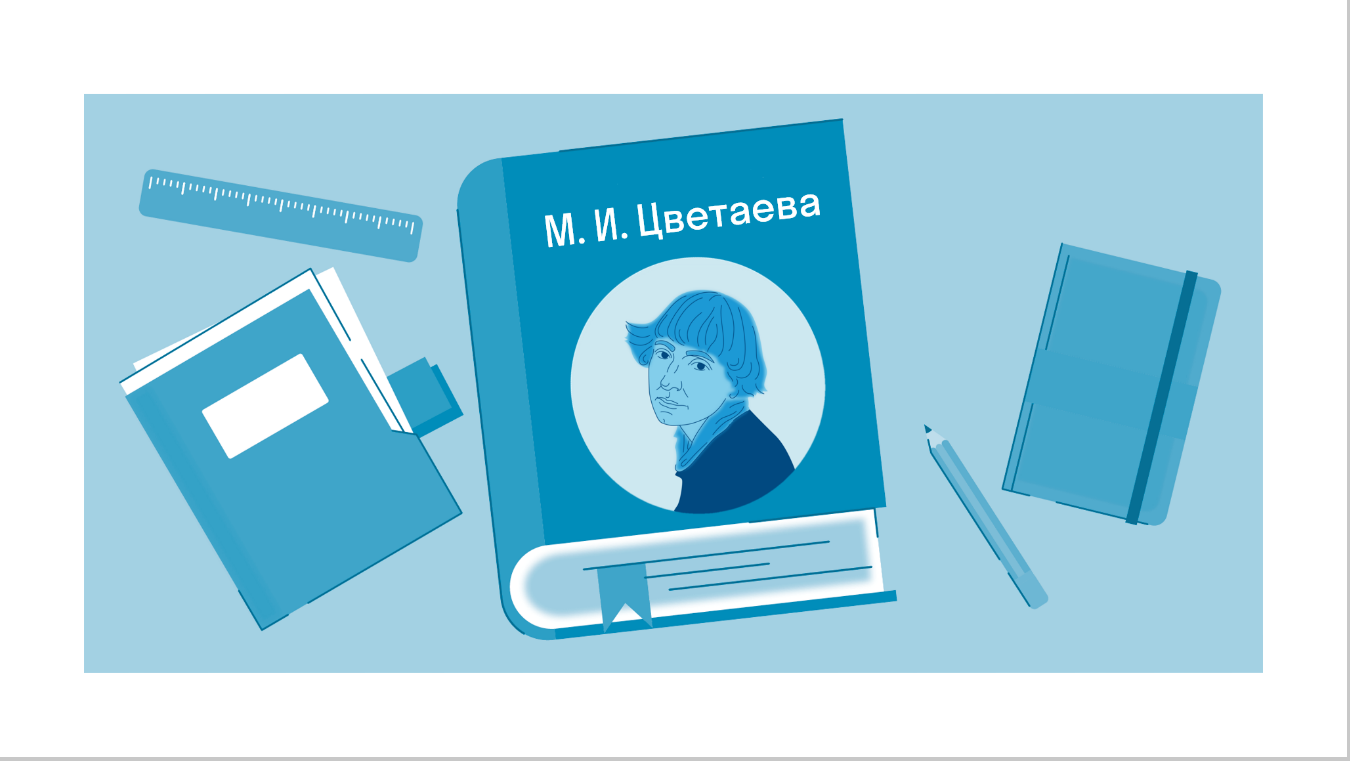 М. И. Цветаева